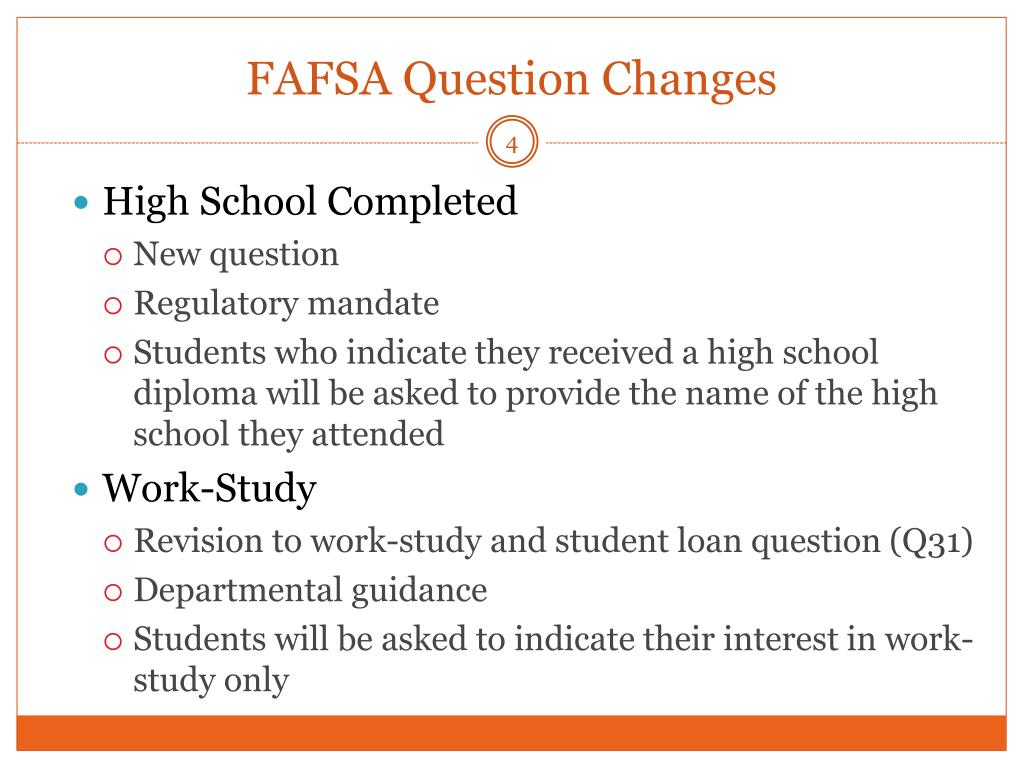 FAFSA Question Changes

4

- High School Completed
  - New question
  - Regulatory mandate
  - Students who indicate they received a high school diploma will be asked to provide the name of the high school they attended
- Work-Study
  - Revision to work-study and student loan question (Q31)
  - Departmental guidance
  - Students will be asked to indicate their interest in work-study only